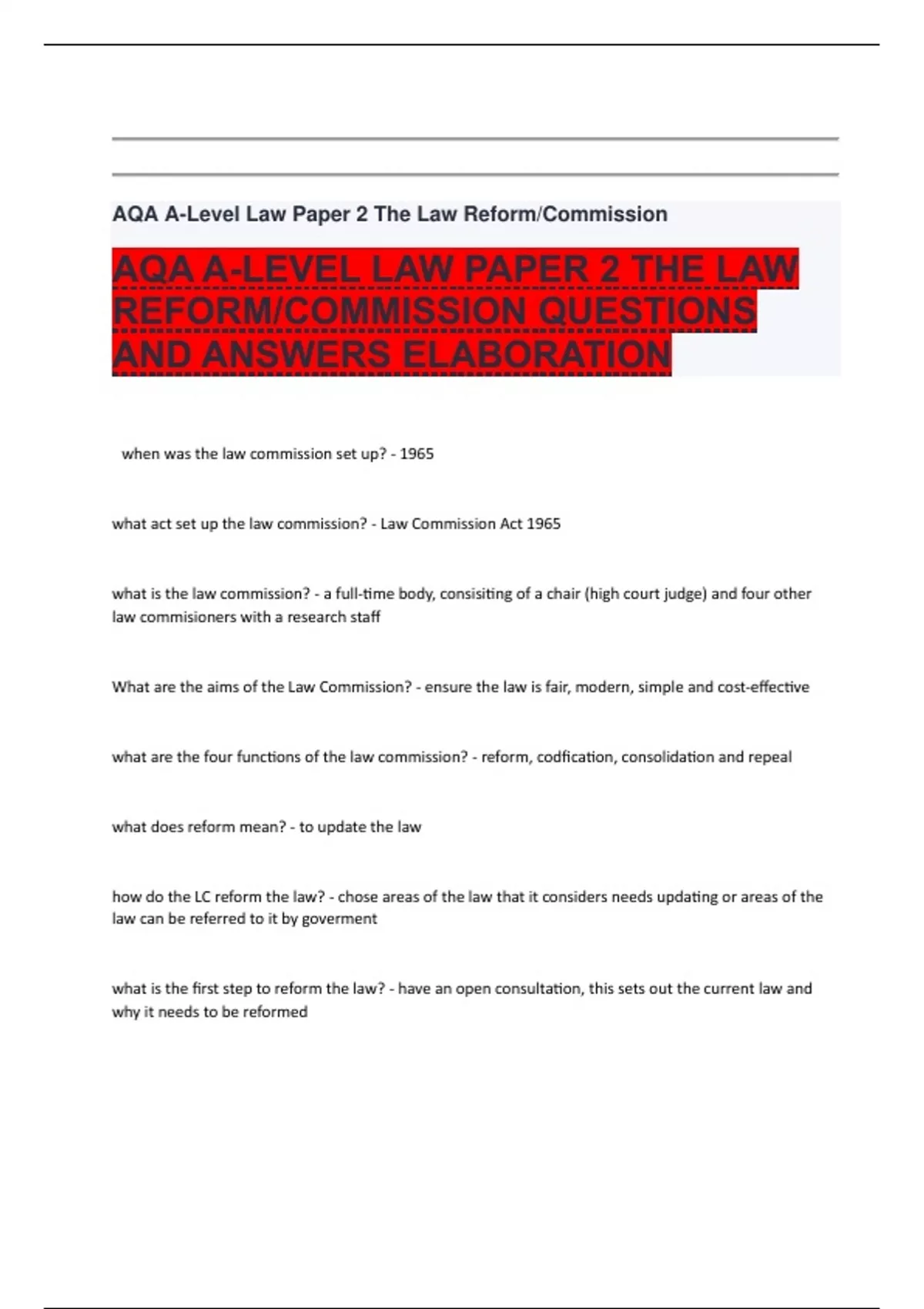 AQA A-Level Law Paper 2 The Law Reform/Commission

AQA A-LEVEL LAW PAPER 2 THE LAW REFORM/COMMISSION QUESTIONS AND ANSWERS ELABORATION

when was the law commission set up? - 1965

what act set up the law commission? - Law Commission Act 1965

what is the law commission? - a full-time body, consisiting of a chair (high court judge) and four other law commisioners with a research staff

What are the aims of the Law Commission? - ensure the law is fair, modern, simple and cost-effective

what are the four functions of the law commission? - reform, codfication, consolidation and repeal

what does reform mean? - to update the law

how do the LC reform the law? - chose areas of the law that it considers needs updating or areas of the law can be referred to it by goverment

what is the first step to reform the law? - have an open consultation, this sets out the current law and why it needs to be reformed